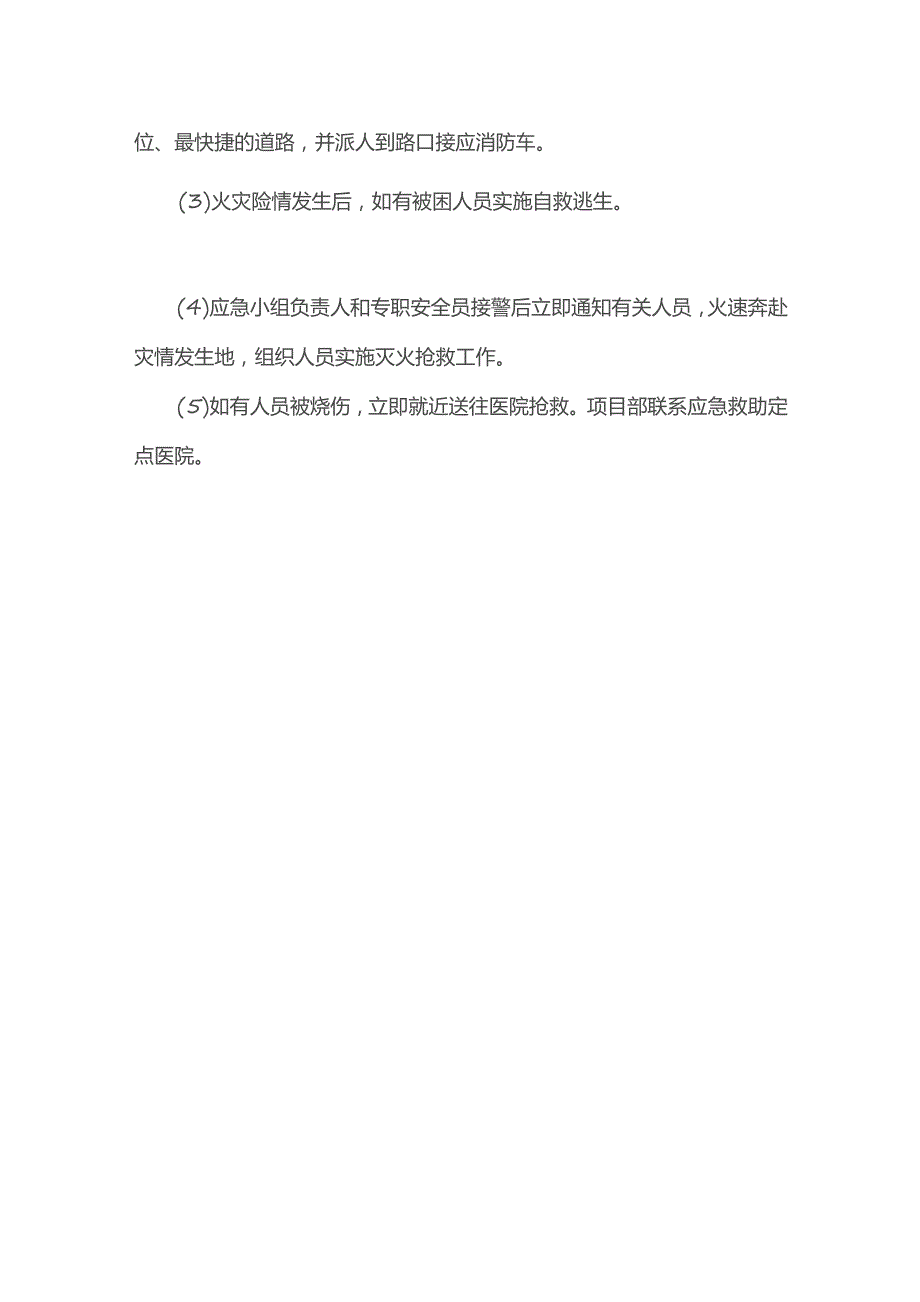 位、最快捷的道路，并派人到路口接应消防车。

(3)火灾险情发生后，如有被困人员实施自救逃生。

(4)应急小组负责人和专职安全员接警后立即通知有关人员，火速奔赴灾情发生地，组织人员实施灭火抢救工作。

(5)如有人员被烧伤，立即就近送往医院抢救。项目部联系应急救助定点医院。